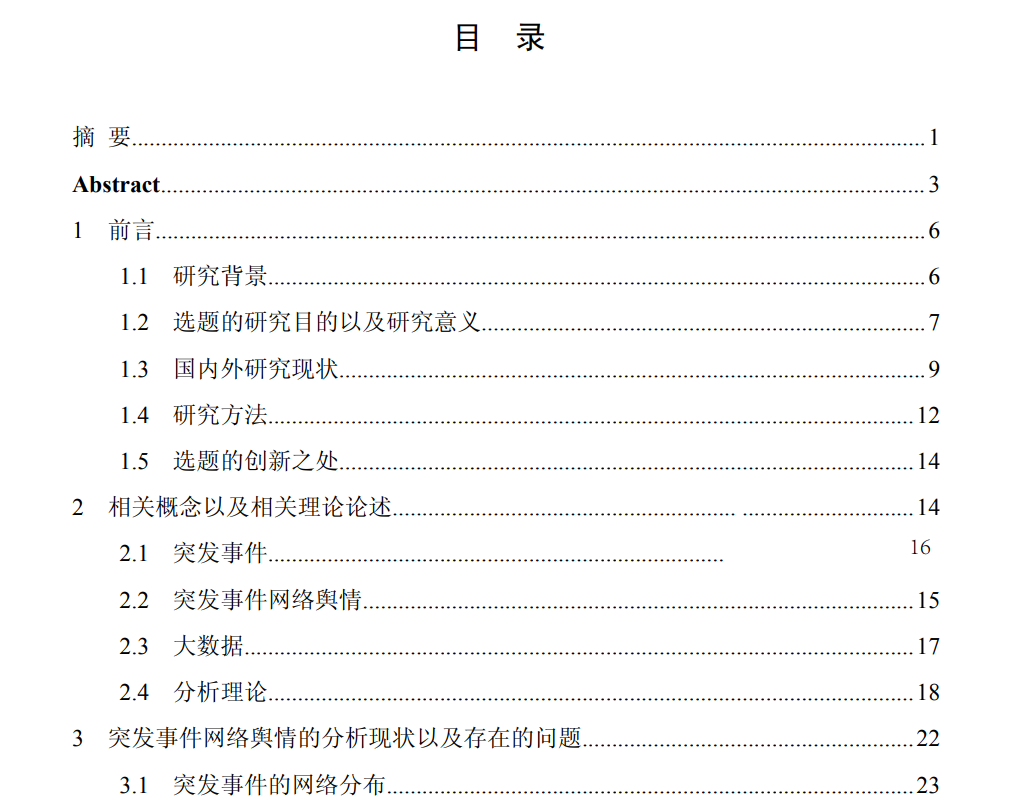 目　录

摘 要 1

Abstract 3

1 前言 6

1.1 研究背景 6

1.2 选题的研究目的以及研究意义 7

1.3 国内外研究现状 9

1.4 研究方法 12

1.5 选题的创新之处 14

2 相关概念以及相关理论论述 14

2.1 突发事件 16

2.2 突发事件网络舆情 15

2.3 大数据 17

2.4 分析理论 18

3 突发事件网络舆情的分析现状以及存在的问题 22

3.1 突发事件的网络分布 23